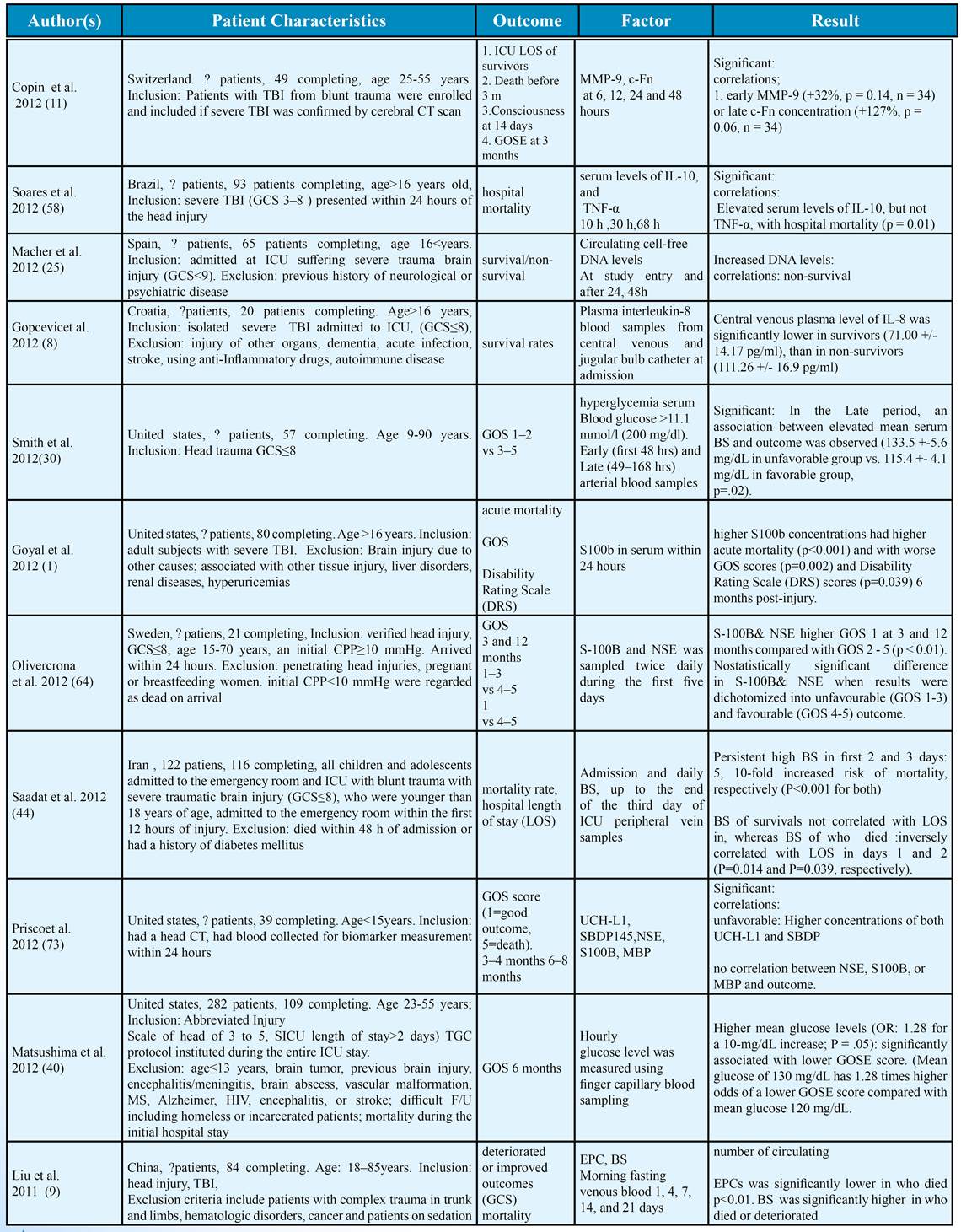 | Author(s) | Patient Characteristics | Outcome | Factor | Result |
|---|---|---|---|---|
| Copin et al. 2012 (11) | Switzerland. ? patients, 49 completing, age 25-55 years. Inclusion: Patients with TBI from blunt trauma were enrolled and included if severe TBI was confirmed by cerebral CT scan | 1. ICU LOS of survivors 2. Death before 3 m 3.Consciousness at 14 days 4. GOSE at 3 months | MMP-9, c-Fn at 6, 12, 24 and 48 hours | Significant: correlations; 1. early MMP-9 (+32%, p = 0.14, n = 34) or late c-Fn concentration (+127%, p = 0.06, n = 34) |
| Soares et al. 2012 (58) | Brazil, ? patients, 93 patients completing, age>16 years old, Inclusion: severe TBI (GCS 3–8 ) presented within 24 hours of the head injury | hospital mortality | serum levels of IL-10, and TNF-α 10 h ,30 h,68 h | Significant: correlations: Elevated serum levels of IL-10, but not TNF-α, with hospital mortality (p = 0.01) |
| Macher et al. 2012 (25) | Spain, ? patients, 65 patients completing, age 16<years. Inclusion: admitted at ICU suffering severe trauma brain injury (GCS<9). Exclusion: previous history of neurological or psychiatric disease | survival/non-survival | Circulating cell-free DNA levels At study entry and after 24, 48h | Increased DNA levels: correlations: non-survival |
| Gopcevicet al. 2012 (8) | Croatia, ?patients, 20 patients completing. Age>16 years, Inclusion: isolated severe TBI admitted to ICU, (GCS≤8), Exclusion: injury of other organs, dementia, acute infection, stroke, using anti-Inflammatory drugs, autoimmune disease | survival rates | Plasma interleukin-8 blood samples from central venous and jugular bulb catheter at admission | Central venous plasma level of IL-8 was significantly lower in survivors (71.00 +/- 14.17 pg/ml), than in non-survivors (111.26 +/- 16.9 pg/ml) |
| Smith et al. 2012(30) | United states, ? patients, 57 completing. Age 9-90 years. Inclusion: Head trauma GCS≤8 | GOS 1–2 vs 3–5 | hyperglycemia serum Blood glucose >11.1 mmol/l (200 mg/dl). Early (first 48 hrs) and Late (49–168 hrs) arterial blood samples | Significant: In the Late period, an association between elevated mean serum BS and outcome was observed (133.5 +-5.6 mg/dL in unfavorable group vs. 115.4 +- 4.1 mg/dL in favorable group, p=.02). |
| Goyal et al. 2012 (1) | United states, ? patients, 80 completing. Age >16 years. Inclusion: adult subjects with severe TBI. Exclusion: Brain injury due to other causes; associated with other tissue injury, liver disorders, renal diseases, hyperuricemias | acute mortality GOS Disability Rating Scale (DRS) | S100b in serum within 24 hours | higher S100b concentrations had higher acute mortality (p<0.001) and with worse GOS scores (p=0.002) and Disability Rating Scale (DRS) scores (p=0.039) 6 months post-injury. |
| Olivercrona et al. 2012 (64) | Sweden, ? patiens, 21 completing, Inclusion: verified head injury, GCS≤8, age 15-70 years, an initial CPP≥10 mmHg. Arrived within 24 hours. Exclusion: penetrating head injuries, pregnant or breastfeeding women. initial CPP<10 mmHg were regarded as dead on arrival | GOS 3 and 12 months 1–3 vs 4–5 1 vs 4–5 | S-100B and NSE was sampled twice daily during the first five days | S-100B& NSE higher GOS 1 at 3 and 12 months compared with GOS 2 - 5 (p < 0.01). Nostatistically significant difference in S-100B& NSE when results were dichotomized into unfavourable (GOS 1-3) and favourable (GOS 4-5) outcome. |
| Saadat et al. 2012 (44) | Iran , 122 patiens, 116 completing, all children and adolescents admitted to the emergency room and ICU with blunt trauma with severe traumatic brain injury (GCS≤8), who were younger than 18 years of age, admitted to the emergency room within the first 12 hours of injury. Exclusion: died within 48 h of admission or had a history of diabetes mellitus | mortality rate, hospital length of stay (LOS) | Admission and daily BS, up to the end of the third day of ICU peripheral vein samples | Persistent high BS in first 2 and 3 days: 5, 10-fold increased risk of mortality, respectively (P<0.001 for both) BS of survivals not correlated with LOS in, whereas BS of who died :inversely correlated with LOS in days 1 and 2 (P=0.014 and P=0.039, respectively). |
| Priscoet al. 2012 (73) | United states, ? patients, 39 completing. Age<15years. Inclusion: had a head CT, had blood collected for biomarker measurement within 24 hours | GOS score (1=good outcome, 5=death). 3–4 months 6–8 months | UCH-L1, SBDP145,NSE, S100B, MBP | Significant: correlations: unfavorable: Higher concentrations of both UCH-L1 and SBDP no correlation between NSE, S100B, or MBP and outcome. |
| Matsushima et al. 2012 (40) | United states, 282 patients, 109 completing. Age 23-55 years; Inclusion: Abbreviated Injury Scale of head of 3 to 5, SICU length of stay>2 days) TGC protocol instituted during the entire ICU stay. Exclusion: age≤13 years, brain tumor, previous brain injury, encephalitis/meningitis, brain abscess, vascular malformation, MS, Alzheimer, HIV, encephalitis, or stroke; difficult F/U including homeless or incarcerated patients; mortality during the initial hospital stay | GOS 6 months | Hourly glucose level was measured using finger capillary blood sampling | Higher mean glucose levels (OR: 1.28 for a 10-mg/dL increase; P = .05): significantly associated with lower GOSE score. (Mean glucose of 130 mg/dL has 1.28 times higher odds of a lower GOSE score compared with mean glucose 120 mg/dL. |
| Liu et al. 2011 (9) | China, ?patients, 84 completing. Age: 18–85years. Inclusion: head injury, TBI, Exclusion criteria include patients with complex trauma in trunk and limbs, hematologic disorders, cancer and patients on sedation | deteriorated or improved outcomes (GCS) mortality | EPC, BS Morning fasting venous blood 1, 4, 7, 14, and 21 days | number of circulating EPCs was significantly lower in who died p<0.01. BS was significantly higher in who died or deteriorated |